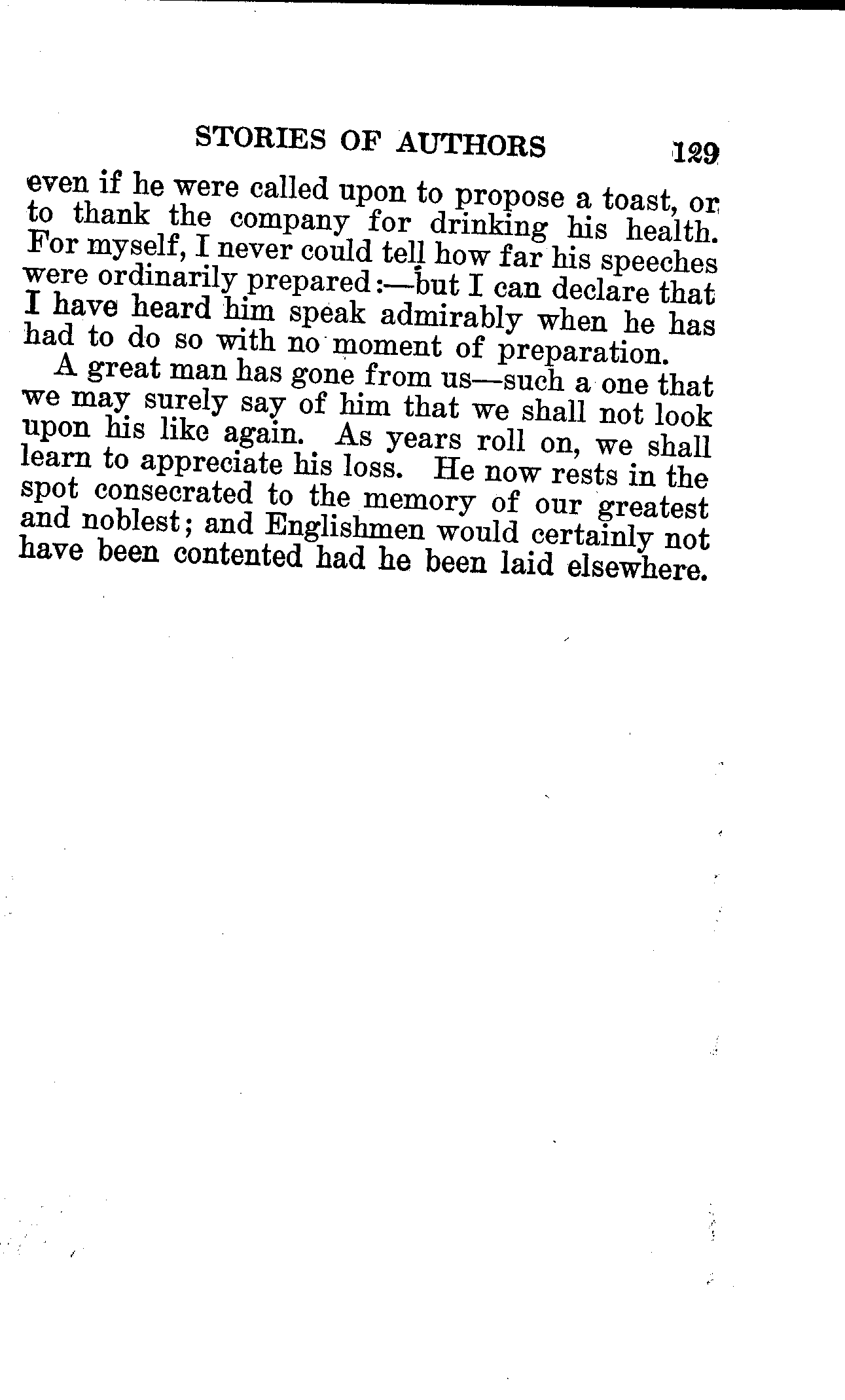 STORIES OF AUTHORS 129

even if he were called upon to propose a toast, or to thank the company for drinking his health. For myself, I never could tell how far his speeches were ordinarily prepared:—but I can declare that I have heard him speak admirably when he has had to do so with no moment of preparation.

A great man has gone from us—such a one that we may surely say of him that we shall not look upon his like again. As years roll on, we shall learn to appreciate his loss. He now rests in the spot consecrated to the memory of our greatest and noblest; and Englishmen would certainly not have been contented had he been laid elsewhere.